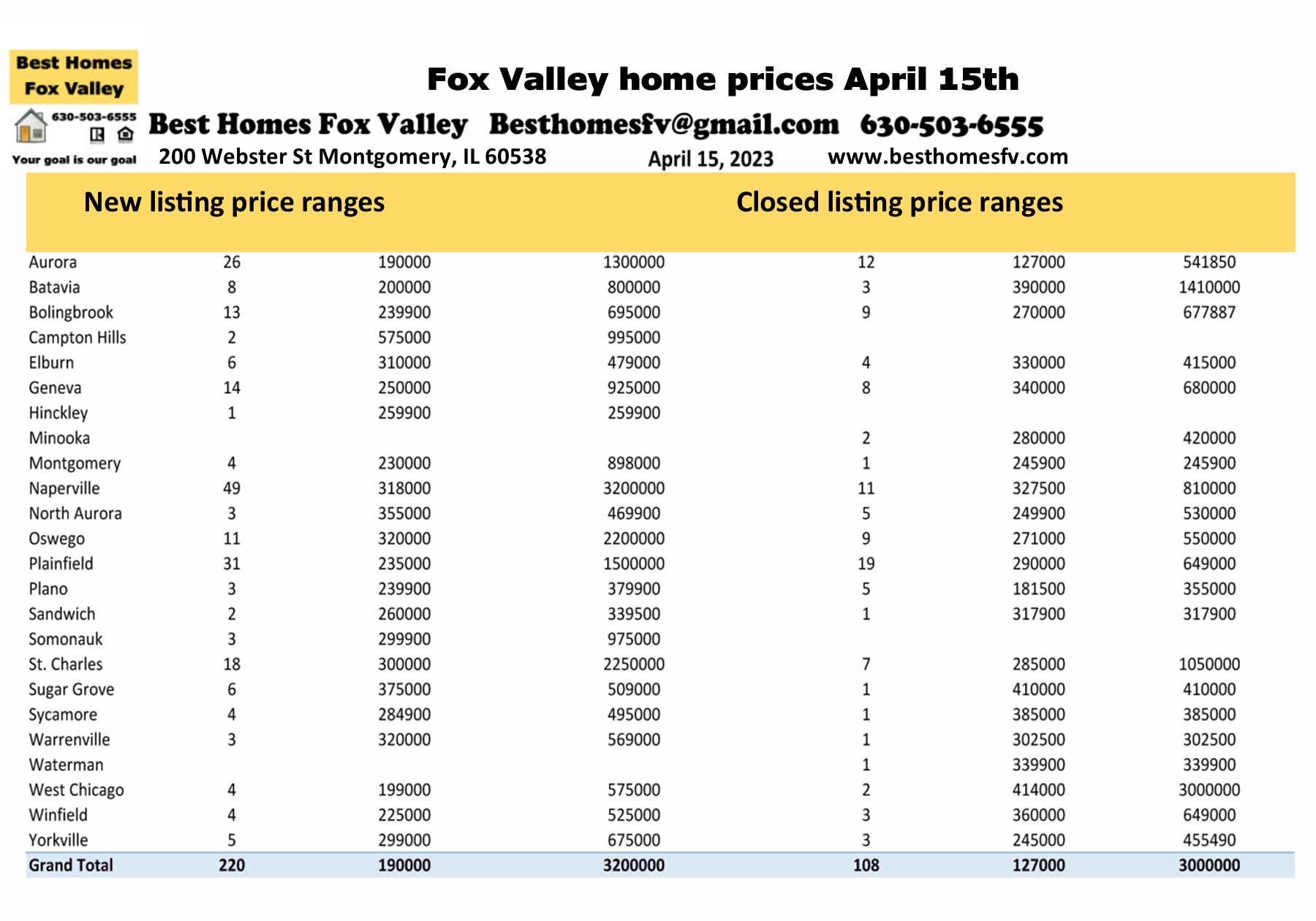 Best Homes Fox Valley
630-503-6555
Your goal is our goal

Fox Valley home prices April 15th

Best Homes Fox Valley Besthomesfv@gmail.com 630-503-6555

200 Webster St Montgomery, IL 60538 April 15, 2023 www.besthomesfv.com

New listing price ranges Closed listing price ranges

| | | | | | | |
|---|---|---|---|---|---|---|
| Aurora | 26 | 190000 | 1300000 | 12 | 127000 | 541850 |
| Batavia | 8 | 200000 | 800000 | 3 | 390000 | 1410000 |
| Bolingbrook | 13 | 239900 | 695000 | 9 | 270000 | 677887 |
| Campton Hills | 2 | 575000 | 995000 | | | |
| Elburn | 6 | 310000 | 479000 | 4 | 330000 | 415000 |
| Geneva | 14 | 250000 | 925000 | 8 | 340000 | 680000 |
| Hinckley | 1 | 259900 | 259900 | | | |
| Minooka | | | | 2 | 280000 | 420000 |
| Montgomery | 4 | 230000 | 898000 | 1 | 245900 | 245900 |
| Naperville | 49 | 318000 | 3200000 | 11 | 327500 | 810000 |
| North Aurora | 3 | 355000 | 469900 | 5 | 249900 | 530000 |
| Oswego | 11 | 320000 | 2200000 | 9 | 271000 | 550000 |
| Plainfield | 31 | 235000 | 1500000 | 19 | 290000 | 649000 |
| Plano | 3 | 239900 | 379900 | 5 | 181500 | 355000 |
| Sandwich | 2 | 260000 | 339500 | 1 | 317900 | 317900 |
| Somonauk | 3 | 299900 | 975000 | | | |
| St. Charles | 18 | 300000 | 2250000 | 7 | 285000 | 1050000 |
| Sugar Grove | 6 | 375000 | 509000 | 1 | 410000 | 410000 |
| Sycamore | 4 | 284900 | 495000 | 1 | 385000 | 385000 |
| Warrenville | 3 | 320000 | 569000 | 1 | 302500 | 302500 |
| Waterman | | | | 1 | 339900 | 339900 |
| West Chicago | 4 | 199000 | 575000 | 2 | 414000 | 3000000 |
| Winfield | 4 | 225000 | 525000 | 3 | 360000 | 649000 |
| Yorkville | 5 | 299000 | 675000 | 3 | 245000 | 455490 |
| Grand Total | 220 | 190000 | 3200000 | 108 | 127000 | 3000000 |